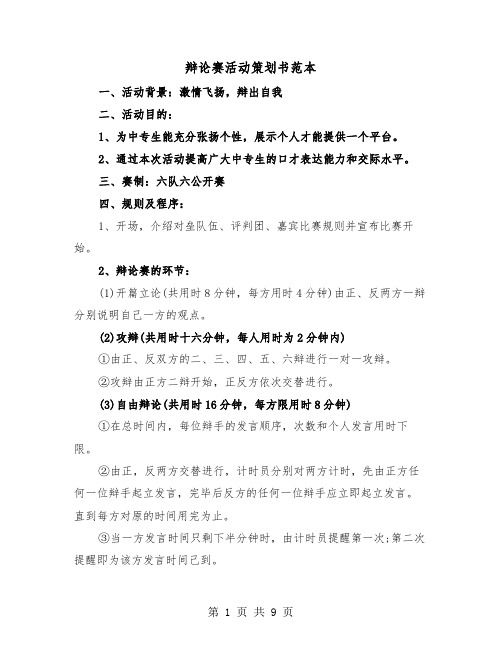 辩论赛活动策划书范本

一、活动背景：激情飞扬，辩出自我

二、活动目的：

1、为中专生能充分张扬个性，展示个人才能提供一个平台。

2、通过本次活动提高广大中专生的口才表达能力和交际水平。

三、赛制：六队六公开赛

四、规则及程序：

1、开场，介绍对垒队伍、评判团、嘉宾比赛规则并宣布比赛开始。

2、辩论赛的环节：

(1)开篇立论(共用时8分钟，每方用时4分钟)由正、反两方一辩分别说明自己一方的观点。

(2)攻辩(共用时十六分钟，每人用时为2分钟内)

①由正、反双方的二、三、四、五、六辩进行一对一攻辩。

②攻辩由正方二辩开始，正反方依次交替进行。

(3)自由辩论(共用时16分钟，每方限用时8分钟)

①在总时间内，每位辩手的发言顺序，次数和个人发言用时下限。

②由正，反两方交替进行，计时员分别对两方计时，先由正方任何一位辩手起立发言，完毕后反方的任何一位辩手应立即起立发言。直到每方对原的时间用完为止。

③当一方发言时间只剩下半分钟时，由计时员提醒第一次;第二次提醒即为该方发言时间已到。

第 1 页 共 9 页